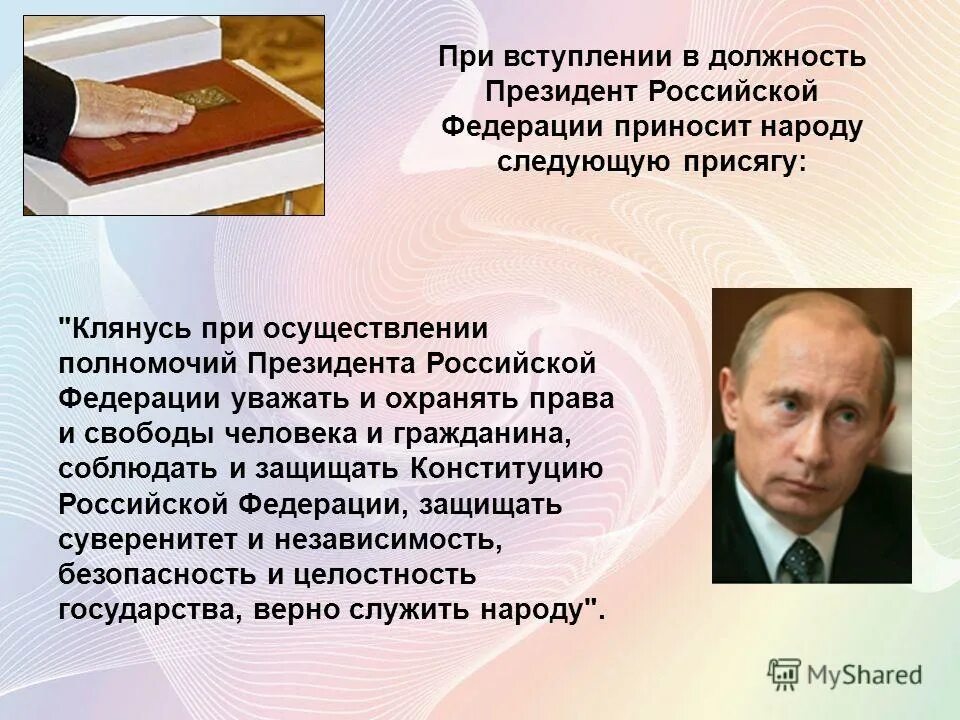 При вступлении в должность Президент Российской Федерации приносит народу следующую присягу:

"Клянусь при осуществлении полномочий Президента Российской Федерации уважать и охранять права и свободы человека и гражданина, соблюдать и защищать Конституцию Российской Федерации, защищать суверенитет и независимость, безопасность и целостность государства, верно служить народу".

MyShared